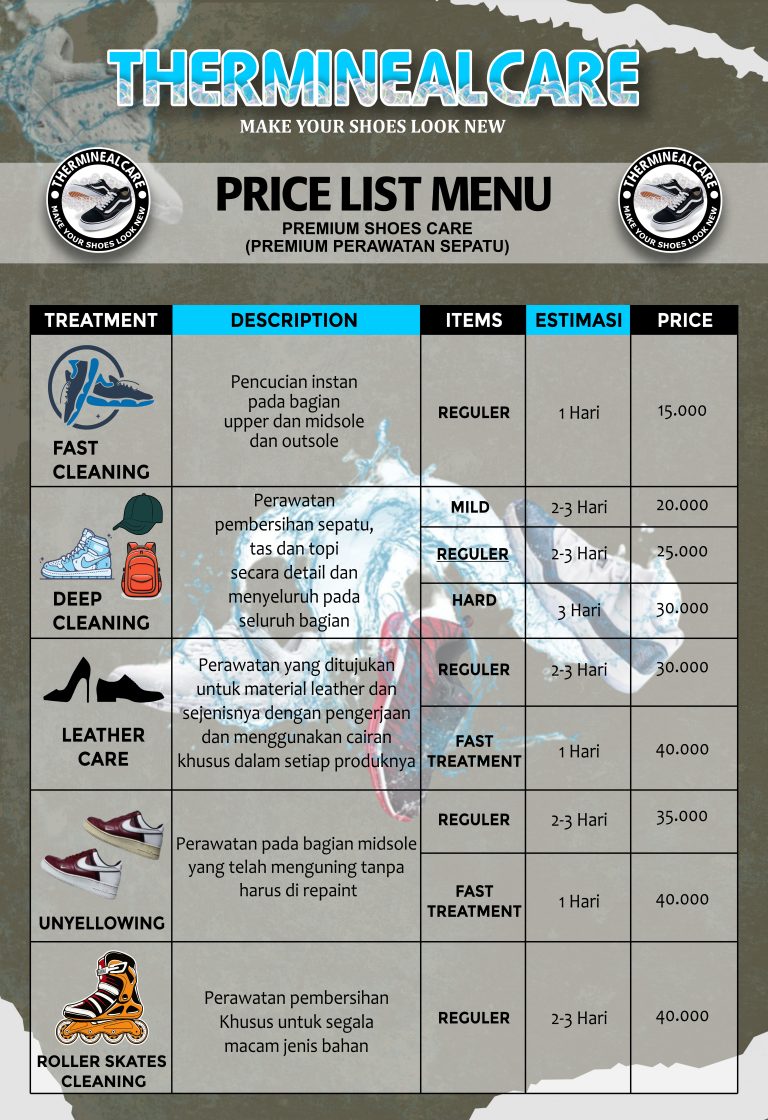 THERMINEALCARE
MAKE YOUR SHOES LOOK NEW

THERMINEALCARE MAKE YOUR SHOES LOOK NEW

PRICE LIST MENU
PREMIUM SHOES CARE
(PREMIUM PERAWATAN SEPATU)

THERMINEALCARE MAKE YOUR SHOES LOOK NEW

| TREATMENT | DESCRIPTION | ITEMS | ESTIMASI | PRICE |
|---|---|---|---|---|
| FAST CLEANING | Pencucian instan pada bagian upper dan midsole dan outsole | REGULER | 1 Hari | 15.000 |
| DEEP CLEANING | Perawatan pembersihan sepatu, tas dan topi secara detail dan menyeluruh pada seluruh bagian | MILD | 2-3 Hari | 20.000 |
| | | REGULER | 2-3 Hari | 25.000 |
| | | HARD | 3 Hari | 30.000 |
| LEATHER CARE | Perawatan yang ditujukan untuk material leather dan sejenisnya dengan pengerjaan dan menggunakan cairan khusus dalam setiap produknya | REGULER | 2-3 Hari | 30.000 |
| | | FAST TREATMENT | 1 Hari | 40.000 |
| UNYELLOWING | Perawatan pada bagian midsole yang telah menguning tanpa harus di repaint | REGULER | 2-3 Hari | 35.000 |
| | | FAST TREATMENT | 1 Hari | 40.000 |
| ROLLER SKATES CLEANING | Perawatan pembersihan Khusus untuk segala macam jenis bahan | REGULER | 2-3 Hari | 40.000 |